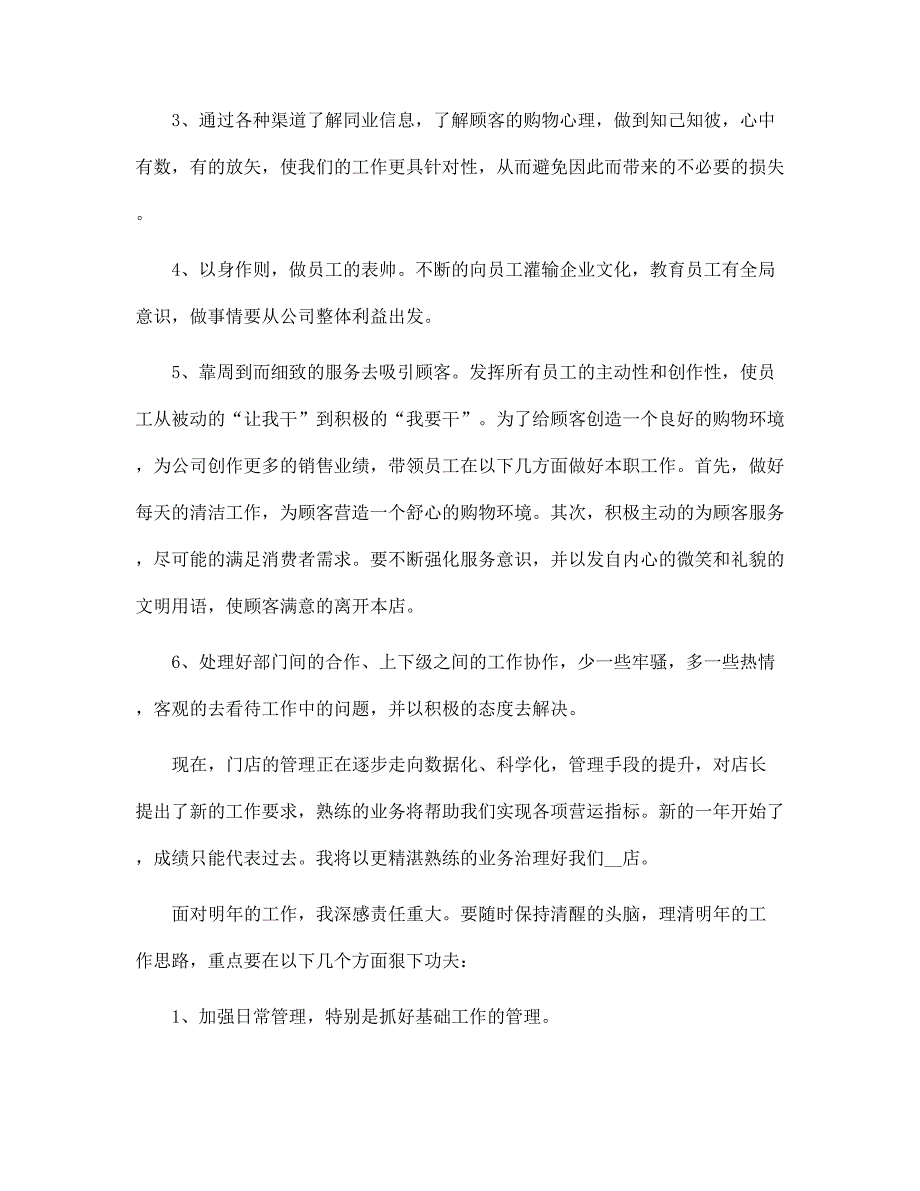 3、通过各种渠道了解同业信息，了解顾客的购物心理，做到知己知彼，心中有数，有的放矢，使我们的工作更具针对性，从而避免因此而带来的不必要的损失。

4、以身作则，做员工的表帅。不断的向员工灌输企业文化，教育员工有全局意识，做事情要从公司整体利益出发。

5、靠周到而细致的服务去吸引顾客。发挥所有员工的主动性和创作性，使员工从被动的“让我干”到积极的“我要干”。为了给顾客创造一个良好的购物环境，为公司创作更多的销售业绩，带领员工在以下几方面做好本职工作。首先，做好每天的清洁工作，为顾客营造一个舒心的购物环境。其次，积极主动的为顾客服务，尽可能的满足消费者需求。要不断强化服务意识，并以发自内心的微笑和礼貌的文明用语，使顾客满意的离开本店。

6、处理好部门间的合作、上下级之间的工作协作，少一些牢骚，多一些热情，客观的去看待工作中的问题，并以积极的态度去解决。

现在，门店的管理正在逐步走向数据化、科学化，管理手段的提升，对店长提出了新的工作要求，熟练的业务将帮助我们实现各项营运指标。新的一年开始了，成绩只能代表过去。我将以更精湛熟练的业务治理好我们__店。

面对明年的工作，我深感责任重大。要随时保持清醒的头脑，理清明年的工作思路，重点要在以下几个方面狠下功夫：

1、加强日常管理，特别是抓好基础工作的管理。